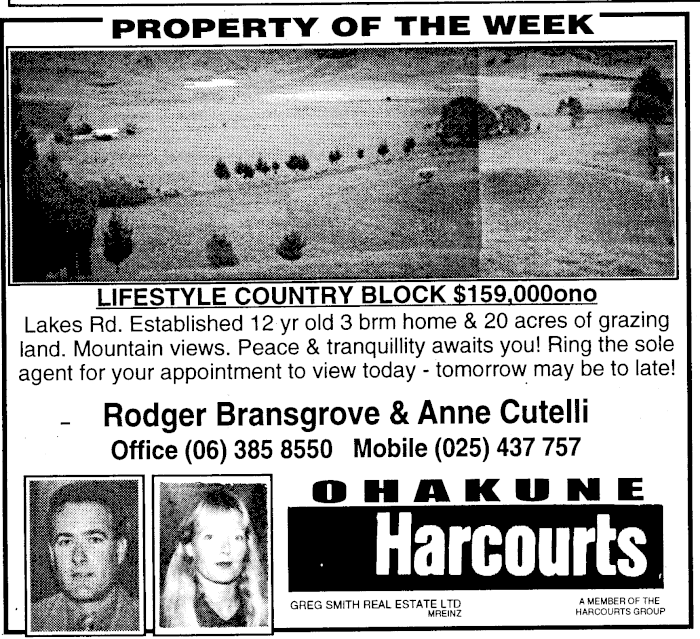 PROPERTY OF THE WEEK

LIFESTYLE COUNTRY BLOCK $159,000ono

Lakes Rd. Established 12 yr old 3 brm home & 20 acres of grazing land. Mountain views. Peace & tranquillity awaits you! Ring the sole agent for your appointment to view today - tomorrow may be to late!

Rodger Bransgrove & Anne Cutelli

Office (06) 385 8550 Mobile (025) 437 757

OHAKUNE

Harcourts

GREG SMITH REAL ESTATE LTD
MREINZ

A MEMBER OF THE
HARCOURTS GROUP